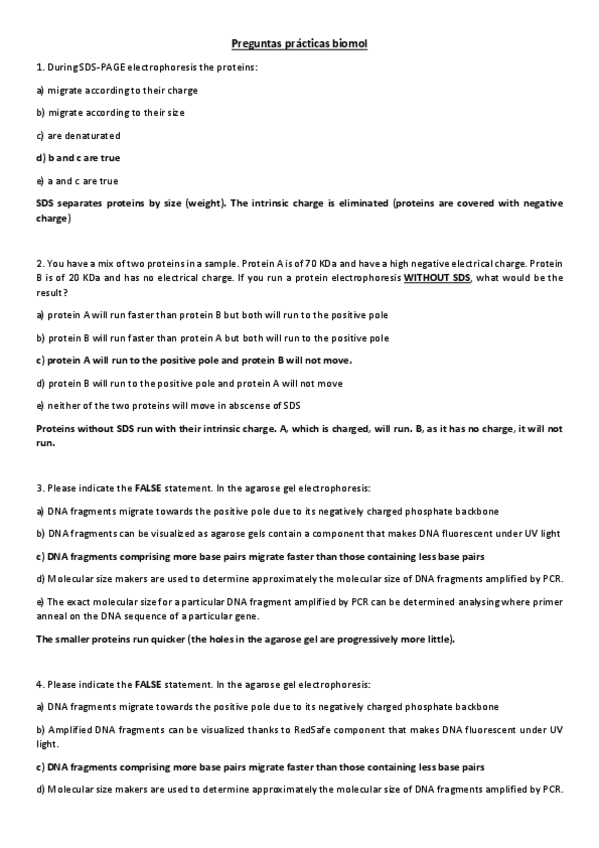 Preguntas prácticas biomol

1. During SDS-PAGE electrophoresis the proteins:

a) migrate according to their charge

b) migrate according to their size

c) are denaturated

d) b and c are true

e) a and c are true

SDS separates proteins by size (weight). The intrinsic charge is eliminated (proteins are covered with negative charge)

2. You have a mix of two proteins in a sample. Protein A is of 70 KDa and have a high negative electrical charge. Protein B is of 20 KDa and has no electrical charge. If you run a protein electrophoresis WITHOUT SDS, what would be the result?

a) protein A will run faster than protein B but both will run to the positive pole

b) protein B will run faster than protein A but both will run to the positive pole

c) protein A will run to the positive pole and protein B will not move.

d) protein B will run to the positive pole and protein A will not move

e) neither of the two proteins will move in abscense of SDS

Proteins without SDS run with their intrinsic charge. A, which is charged, will run. B, as it has no charge, it will not run.

3. Please indicate the FALSE statement. In the agarose gel electrophoresis:

a) DNA fragments migrate towards the positive pole due to its negatively charged phosphate backbone

b) DNA fragments can be visualized as agarose gels contain a component that makes DNA fluorescent under UV light

c) DNA fragments comprising more base pairs migrate faster than those containing less base pairs

d) Molecular size makers are used to determine approximately the molecular size of DNA fragments amplified by PCR.

e) The exact molecular size for a particular DNA fragment amplified by PCR can be determined analysing where primer anneal on the DNA sequence of a particular gene.

The smaller proteins run quicker (the holes in the agarose gel are progressively more little).

4. Please indicate the FALSE statement. In the agarose gel electrophoresis:

a) DNA fragments migrate towards the positive pole due to its negatively charged phosphate backbone

b) Amplified DNA fragments can be visualized thanks to RedSafe component that makes DNA fluorescent under UV light.

c) DNA fragments comprising more base pairs migrate faster than those containing less base pairs

d) Molecular size makers are used to determine approximately the molecular size of DNA fragments amplified by PCR.